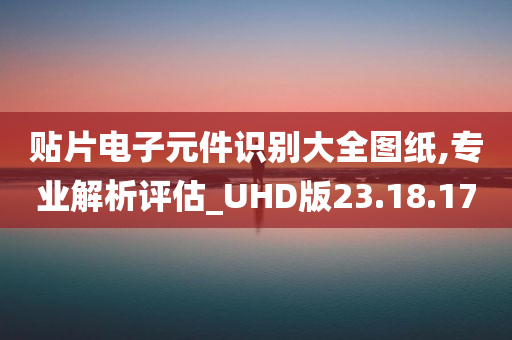 贴片电子元件识别大全图纸,专业解析评估_UHD版23.18.17